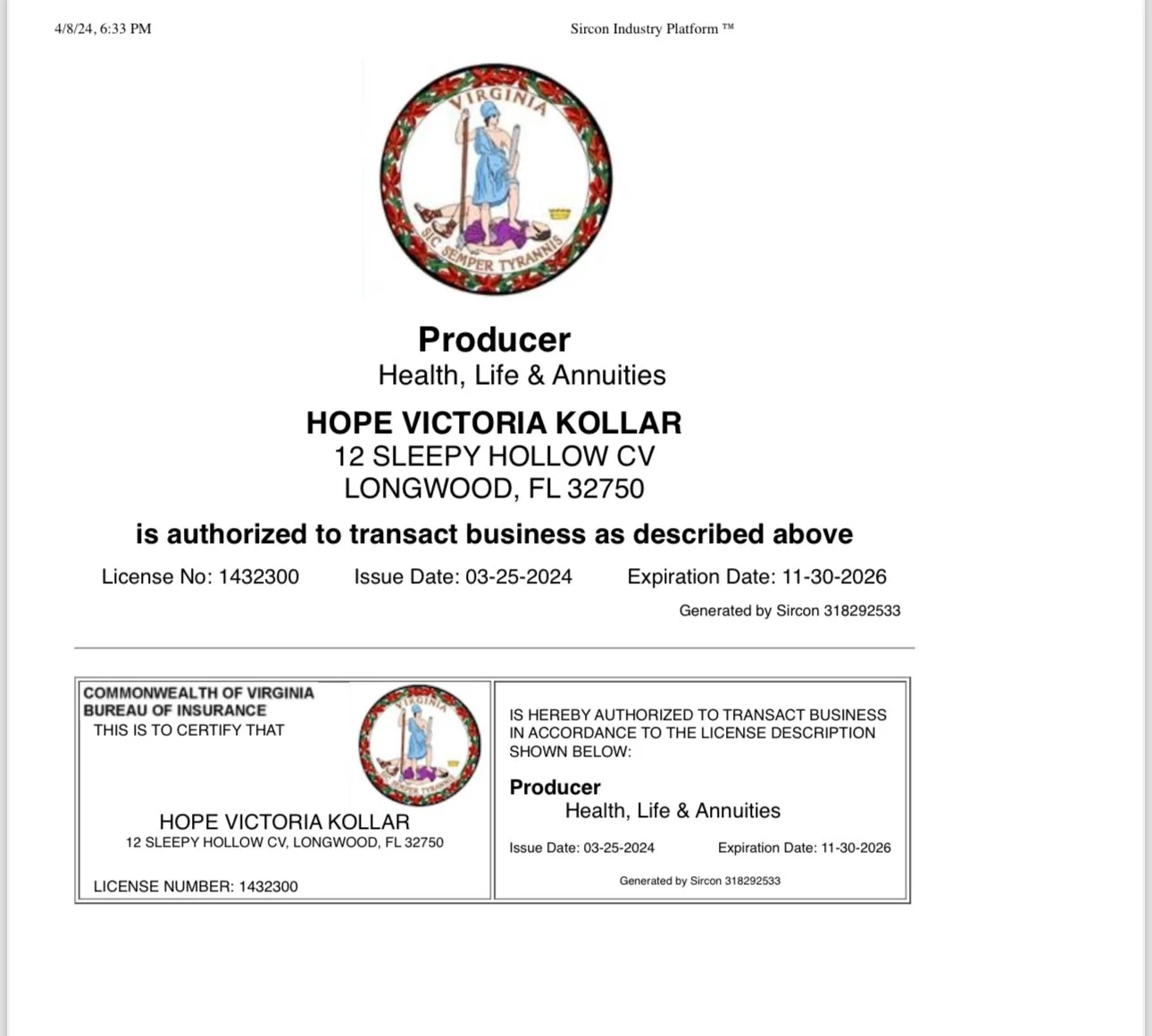 4/8/24, 6:33 PM

Sircon Industry Platform ™

VIRGINIA

SIC SEMPER TYRANNIS

Producer
Health, Life & Annuities

HOPE VICTORIA KOLLAR
12 SLEEPY HOLLOW CV
LONGWOOD, FL 32750

is authorized to transact business as described above

License No: 1432300 Issue Date: 03-25-2024 Expiration Date: 11-30-2026

Generated by Sircon 318292533

COMMONWEALTH OF VIRGINIA
BUREAU OF INSURANCE
THIS IS TO CERTIFY THAT

VIRGINIA

SIC SEMPER TYRANNIS

HOPE VICTORIA KOLLAR
12 SLEEPY HOLLOW CV, LONGWOOD, FL 32750

LICENSE NUMBER: 1432300

IS HEREBY AUTHORIZED TO TRANSACT BUSINESS IN ACCORDANCE TO THE LICENSE DESCRIPTION SHOWN BELOW:

Producer
Health, Life & Annuities

Issue Date: 03-25-2024 Expiration Date: 11-30-2026

Generated by Sircon 318292533